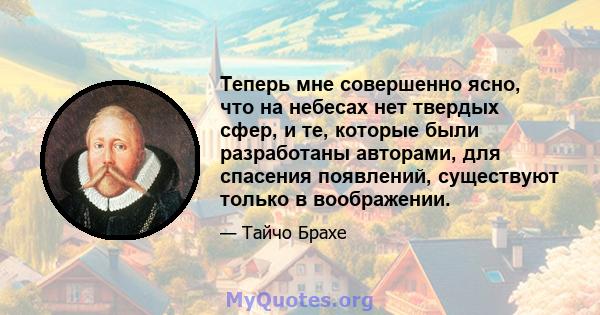 Теперь мне совершенно ясно, что на небесах нет твердых сфер, и те, которые были разработаны авторами, для спасения появлений, существуют только в воображении.

— Тайчо Брахе

MyQuotes.org